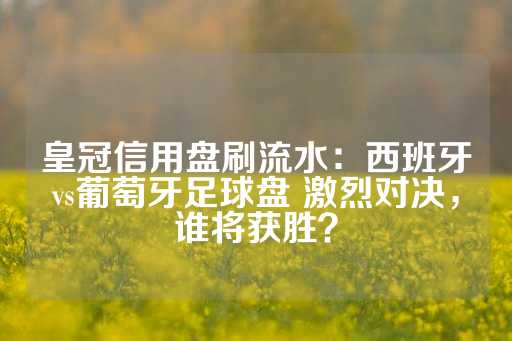 皇冠信用盘刷流水：西班牙vs葡萄牙足球盘 激烈对决，谁将获胜？